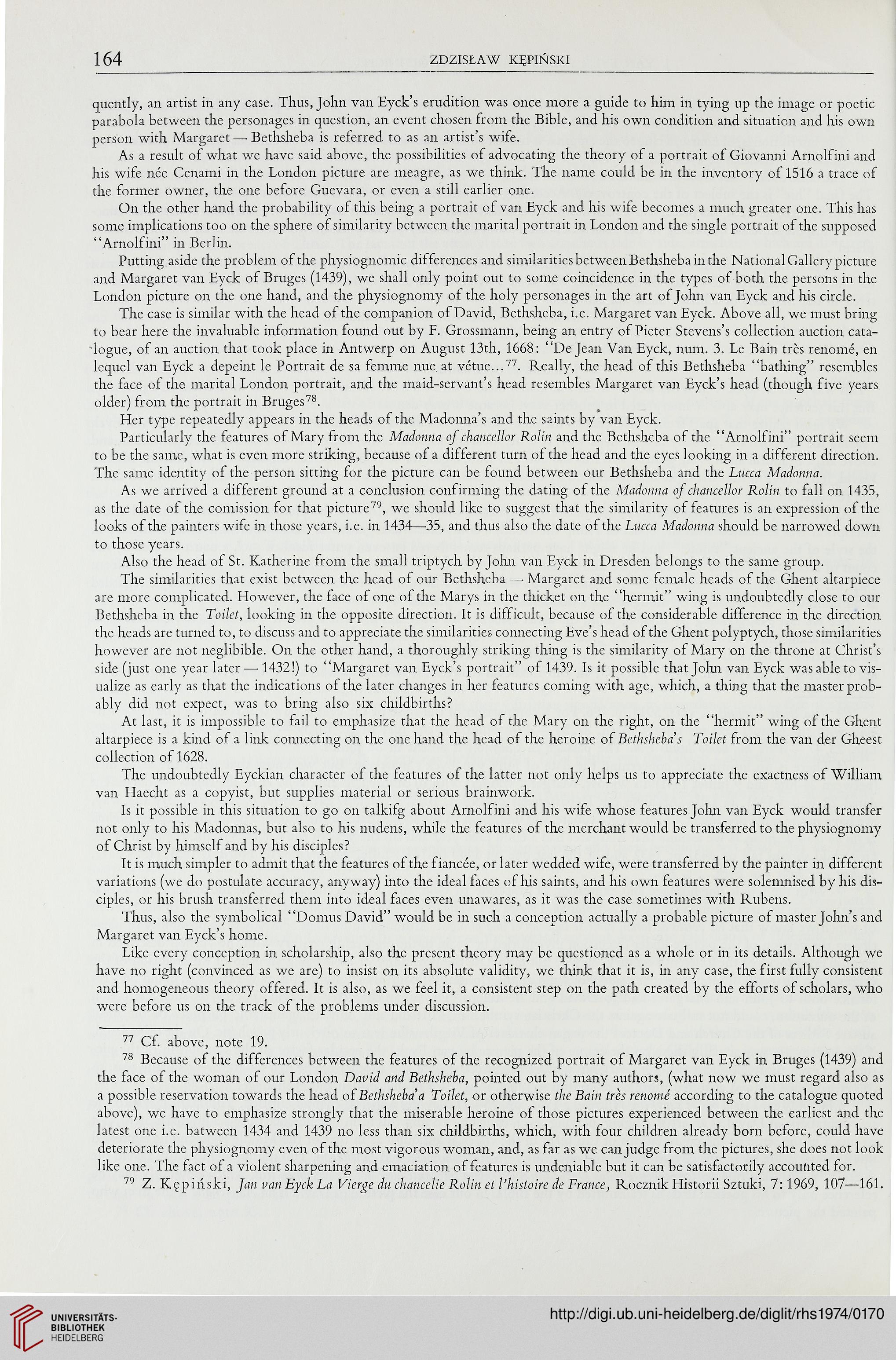 164 ZDZISŁAW KĘPIŃSKI

quently, an artist in any case. Thus, John van Eyck's erudition was once more a guide to him in tying up the image or poetic parabola between the personages in question, an event chosen from the Bible, and his own condition and situation and his own person with Margaret — Bethsheba is referred to as an artist's wife.

As a result of what we have said above, the possibilities of advocating the theory of a portrait of Giovanni Arnolfini and his wife née Cenami in the London picture are meagre, as we think. The name could be in the inventory of 1516 a trace of the former owner, the one before Guevara, or even a still earlier one.

On the other hand the probability of this being a portrait of van Eyck and his wife becomes a much greater one. This has some implications too on the sphere of similarity between the marital portrait in London and the single portrait of the supposed "Arnolfini" in Berlin.

Putting aside the problem of the physiognomic differences and similarities between Bethsheba in the National Gallery picture and Margaret van Eyck of Bruges (1439), we shall only point out to some coincidence in the types of both the persons in the London picture on the one hand, and the physiognomy of the holy personages in the art of John van Eyck and his circle.

The case is similar with the head of the companion of David, Bethsheba, i.e. Margaret van Eyck. Above all, we must bring to bear here the invaluable information found out by F. Grossmann, being an entry of Pieter Stevens's collection auction catalogue, of an auction that took place in Antwerp on August 13th, 1668: "De Jean Van Eyck, num. 3. Le Bain très renomé, en lequel van Eyck a depeint le Portrait de sa femme nue at vétue...$^{77}$. Really, the head of this Bethsheba "bathing" resembles the face of the marital London portrait, and the maid-servant's head resembles Margaret van Eyck's head (though five years older) from the portrait in Bruges$^{78}$.

Her type repeatedly appears in the heads of the Madonna's and the saints by van Eyck.

Particularly the features of Mary from the Madonna of chancellor Rolin and the Bethsheba of the "Arnolfini" portrait seem to be the same, what is even more striking, because of a different turn of the head and the eyes looking in a different direction. The same identity of the person sitting for the picture can be found between our Bethsheba and the Lucca Madonna.

As we arrived a different ground at a conclusion confirming the dating of the Madonna of chancellor Rolin to fall on 1435, as the date of the comission for that picture$^{79}$, we should like to suggest that the similarity of features is an expression of the looks of the painters wife in those years, i.e. in 1434—35, and thus also the date of the Lucca Madonna should be narrowed down to those years.

Also the head of St. Katherine from the small triptych by John van Eyck in Dresden belongs to the same group.

The similarities that exist between the head of our Bethsheba — Margaret and some female heads of the Ghent altarpiece are more complicated. However, the face of one of the Marys in the thicket on the "hermit" wing is undoubtedly close to our Bethsheba in the Toilet, looking in the opposite direction. It is difficult, because of the considerable difference in the direction the heads are turned to, to discuss and to appreciate the similarities connecting Eve's head of the Ghent polyptych, those similarities however are not neglibible. On the other hand, a thoroughly striking thing is the similarity of Mary on the throne at Christ's side (just one year later — 1432!) to "Margaret van Eyck's portrait" of 1439. Is it possible that John van Eyck was able to visualize as early as that the indications of the later changes in her features coming with age, which, a thing that the master probably did not expect, was to bring also six childbirths?

At last, it is impossible to fail to emphasize that the head of the Mary on the right, on the "hermit" wing of the Ghent altarpiece is a kind of a link connecting on the one hand the head of the heroine of Bethsheba's Toilet from the van der Gheest collection of 1628.

The undoubtedly Eyckian character of the features of the latter not only helps us to appreciate the exactness of William van Haecht as a copyist, but supplies material or serious brainwork.

Is it possible in this situation to go on talkifg about Arnolfini and his wife whose features John van Eyck would transfer not only to his Madonnas, but also to his nudens, while the features of the merchant would be transferred to the physiognomy of Christ by himself and by his disciples?

It is much simpler to admit that the features of the fiancée, or later wedded wife, were transferred by the painter in different variations (we do postulate accuracy, anyway) into the ideal faces of his saints, and his own features were solemnised by his disciples, or his brush transferred them into ideal faces even unawares, as it was the case sometimes with Rubens.

Thus, also the symbolical "Domus David" would be in such a conception actually a probable picture of master John's and Margaret van Eyck's home.

Like every conception in scholarship, also the present theory may be questioned as a whole or in its details. Although we have no right (convinced as we are) to insist on its absolute validity, we think that it is, in any case, the first fully consistent and homogeneous theory offered. It is also, as we feel it, a consistent step on the path created by the efforts of scholars, who were before us on the track of the problems under discussion.

$^{77}$ Cf. above, note 19.

$^{78}$ Because of the differences between the features of the recognized portrait of Margaret van Eyck in Bruges (1439) and the face of the woman of our London David and Bethsheba, pointed out by many authors, (what now we must regard also as a possible reservation towards the head of Bethsheba'a Toilet, or otherwise the Bain très renomé according to the catalogue quoted above), we have to emphasize strongly that the miserable heroine of those pictures experienced between the earliest and the latest one i.e. batween 1434 and 1439 no less than six childbirths, which, with four children already born before, could have deteriorate the physiognomy even of the most vigorous woman, and, as far as we can judge from the pictures, she does not look like one. The fact of a violent sharpening and emaciation of features is undeniable but it can be satisfactorily accounted for.

$^{79}$ Z. Kępiński, Jan van Eyck La Vierge du chancelie Rolin et l'histoire de France, Rocznik Historii Sztuki, 7: 1969, 107—161.

UNIVERSITÄTS-BIBLIOTHEK HEIDELBERG

http://digi.ub.uni-heidelberg.de/diglit/rhs1974/0170